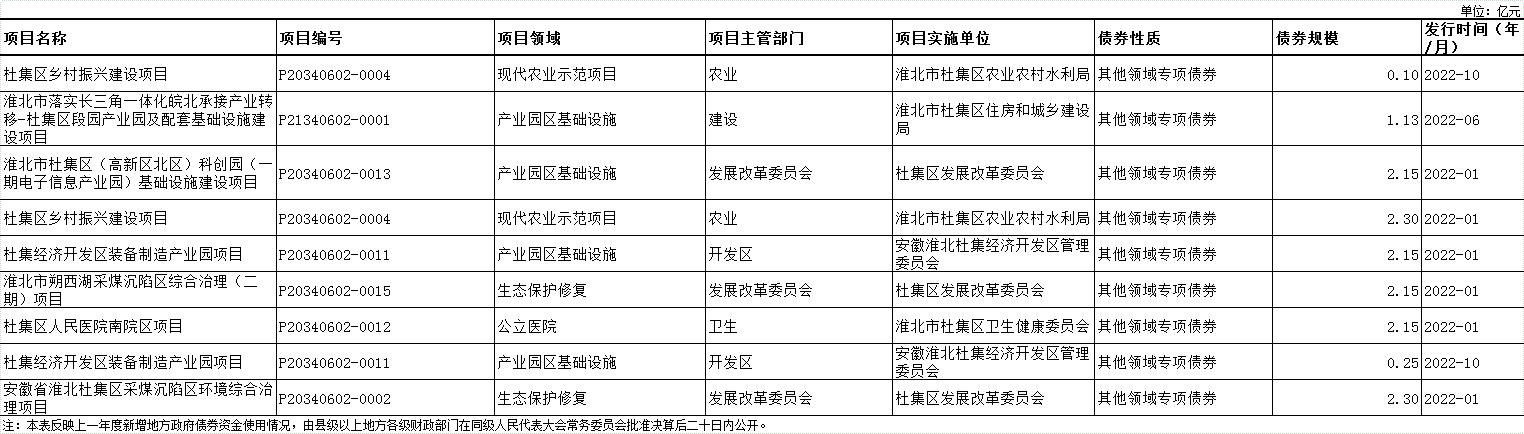 单位：亿元

| 项目名称 | 项目编号 | 项目领域 | 项目主管部门 | 项目实施单位 | 债券性质 | 债券规模 | 发行时间（年/月） |
|---|---|---|---|---|---|---|---|
| 杜集区乡村振兴建设项目 | P20340602-0004 | 现代农业示范项目 | 农业 | 淮北市杜集区农业农村水利局 | 其他领域专项债券 | 0.10 | 2022-10 |
| 淮北市落实长三角一体化皖北承接产业转移-杜集区段园产业园及配套基础设施建设项目 | P21340602-0001 | 产业园区基础设施 | 建设 | 淮北市杜集区住房和城乡建设局 | 其他领域专项债券 | 1.13 | 2022-06 |
| 淮北市杜集区（高新区北区）科创园（一期电子信息产业园）基础设施建设项目 | P20340602-0013 | 产业园区基础设施 | 发展改革委员会 | 杜集区发展改革委员会 | 其他领域专项债券 | 2.15 | 2022-01 |
| 杜集区乡村振兴建设项目 | P20340602-0004 | 现代农业示范项目 | 农业 | 淮北市杜集区农业农村水利局 | 其他领域专项债券 | 2.30 | 2022-01 |
| 杜集经济开发区装备制造产业园项目 | P20340602-0011 | 产业园区基础设施 | 开发区 | 安徽淮北杜集经济开发区管理委员会 | 其他领域专项债券 | 2.15 | 2022-01 |
| 淮北市朔西湖采煤沉陷区综合治理（二期）项目 | P20340602-0015 | 生态保护修复 | 发展改革委员会 | 杜集区发展改革委员会 | 其他领域专项债券 | 2.15 | 2022-01 |
| 杜集区人民医院南院区项目 | P20340602-0012 | 公立医院 | 卫生 | 淮北市杜集区卫生健康委员会 | 其他领域专项债券 | 2.15 | 2022-01 |
| 杜集经济开发区装备制造产业园项目 | P20340602-0011 | 产业园区基础设施 | 开发区 | 安徽淮北杜集经济开发区管理委员会 | 其他领域专项债券 | 0.25 | 2022-10 |
| 安徽省淮北杜集区采煤沉陷区环境综合治理项目 | P20340602-0002 | 生态保护修复 | 发展改革委员会 | 杜集区发展改革委员会 | 其他领域专项债券 | 2.30 | 2022-01 |

注：本表反映上一年度新增地方政府债券资金使用情况，由县级以上地方各级财政部门在同级人民代表大会常务委员会批准决算后二十日内公开。